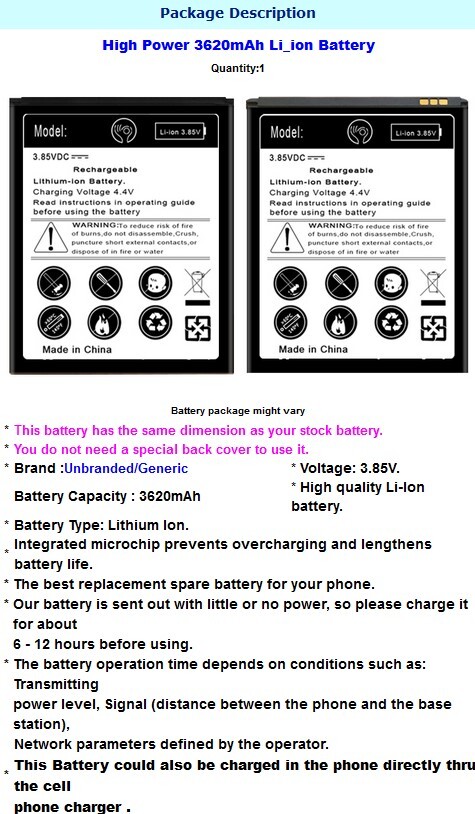 Package Description

High Power 3620mAh Li_ion Battery

Quantity:1

Model:

Li-ion 3.85V

3.85VDC

Rechargeable
Lithium-ion Battery.
Charging Voltage 4.4V
Read instructions in operating guide before using the battery

WARNING:To reduce risk of fire of burns,do not disassemble,Crush, puncture short external contacts,or dispose of in fire or water

Made in China

Model:

Li-ion 3.85V

3.85VDC

Rechargeable
Lithium-ion Battery.
Charging Voltage 4.4V
Read instructions in operating guide before using the battery

WARNING:To reduce risk of fire of burns,do not disassemble,Crush, puncture short external contacts,or dispose of in fire or water

Made in China

Battery package might vary

* This battery has the same dimension as your stock battery.
* You do not need a special back cover to use it.
* Brand :Unbranded/Generic

Battery Capacity : 3620mAh

* Voltage: 3.85V.
* High quality Li-Ion battery.

* Battery Type: Lithium Ion.
* Integrated microchip prevents overcharging and lengthens battery life.
* The best replacement spare battery for your phone.
* Our battery is sent out with little or no power, so please charge it for about
6 - 12 hours before using.
* The battery operation time depends on conditions such as: Transmitting
power level, Signal (distance between the phone and the base station),
Network parameters defined by the operator.
* This Battery could also be charged in the phone directly thru the cell
phone charger .